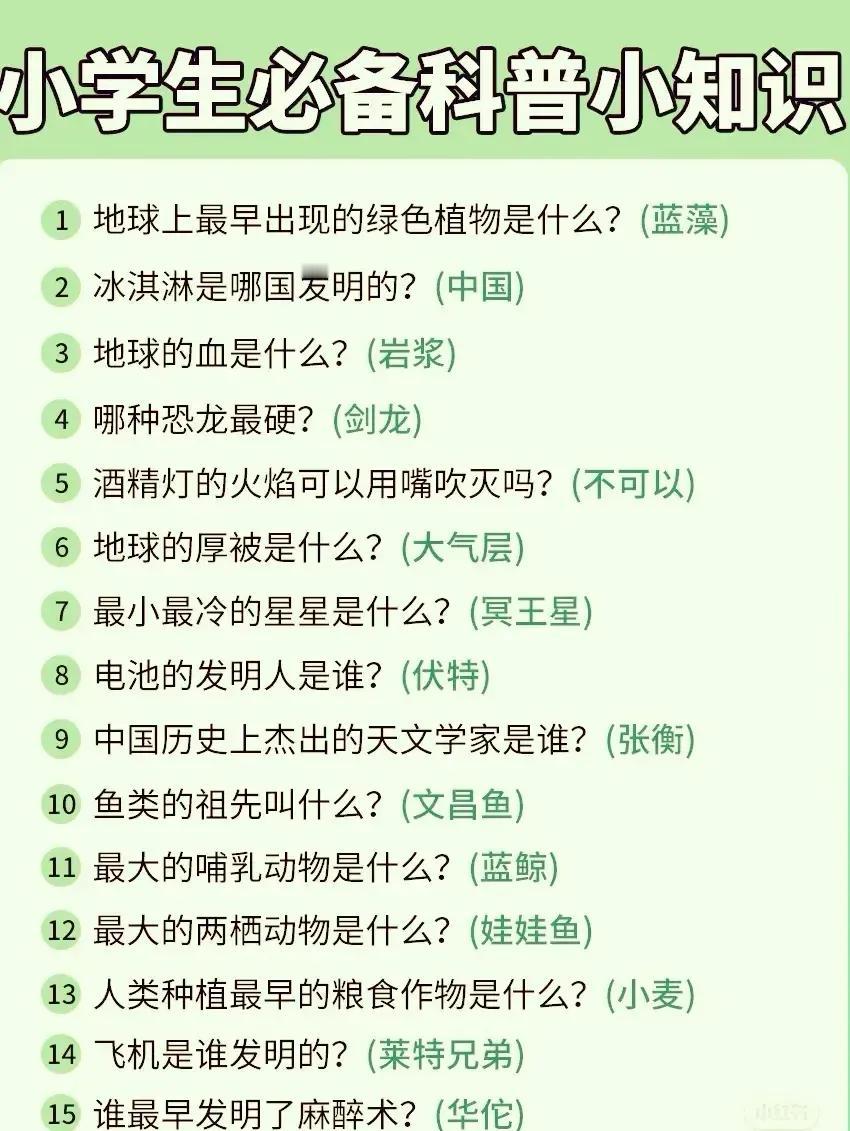 小学生必备科普小知识

1 地球上最早出现的绿色植物是什么？(蓝藻)

2 冰淇淋是哪国发明的？(中国)

3 地球的血是什么？(岩浆)

4 哪种恐龙最硬？(剑龙)

5 酒精灯的火焰可以用嘴吹灭吗？(不可以)

6 地球的厚被是什么？(大气层)

7 最小最冷的星星是什么？(冥王星)

8 电池的发明人是谁？(伏特)

9 中国历史上杰出的天文学家是谁？(张衡)

10 鱼类的祖先叫什么？(文昌鱼)

11 最大的哺乳动物是什么？(蓝鲸)

12 最大的两栖动物是什么？(娃娃鱼)

13 人类种植最早的粮食作物是什么？(小麦)

14 飞机是谁发明的？(莱特兄弟)

15 谁最早发明了麻醉术？(华佗)

小红书